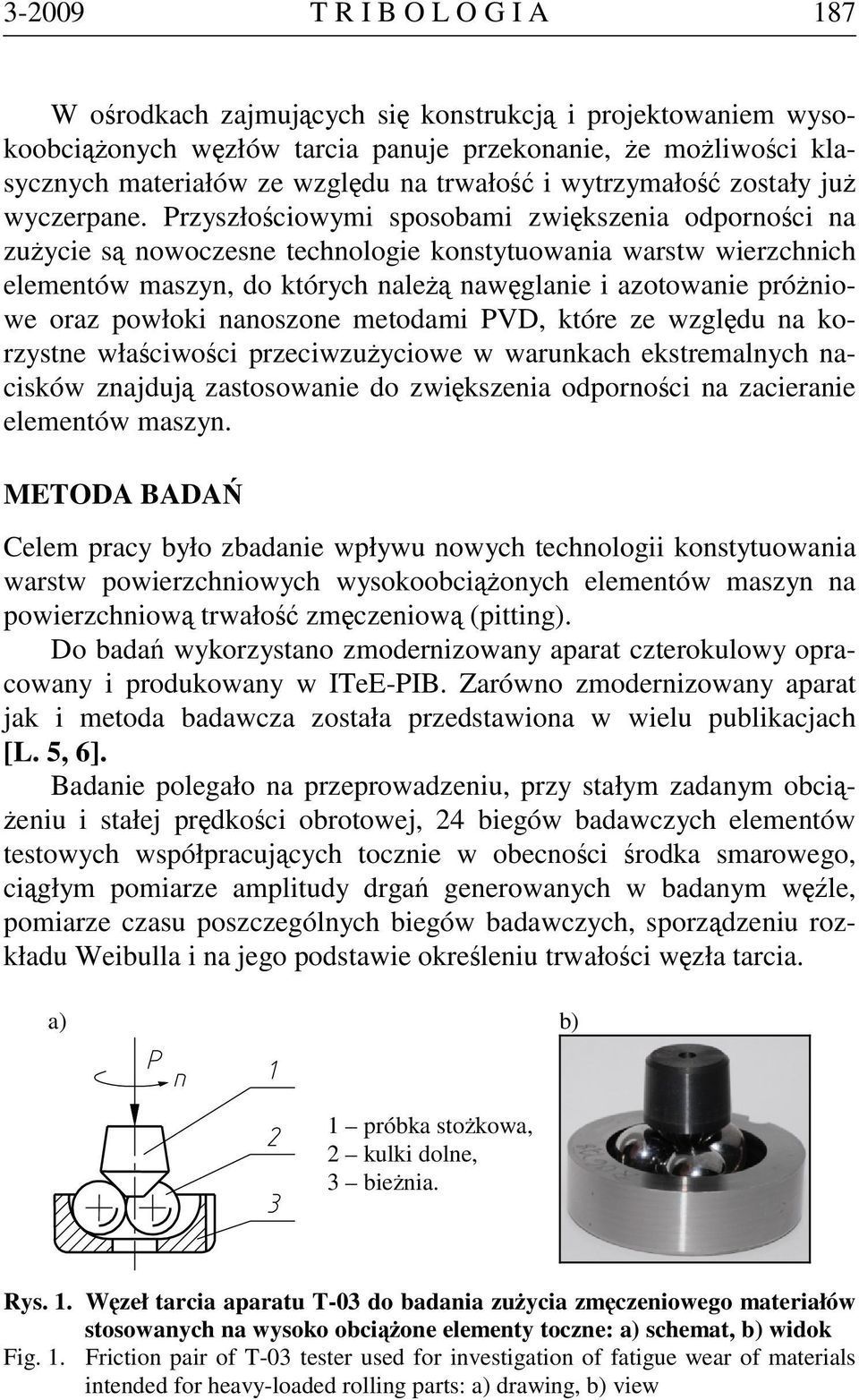 3-2009 T R I B O L O G I A 187

W ośrodkach zajmujących się konstrukcją i projektowaniem wysokoobciążonych węzłów tarcia panuje przekonanie, że możliwości klasycznych materiałów ze względu na trwałość i wytrzymałość zostały już wyczerpane. Przyszłościowymi sposobami zwiększenia odporności na zużycie są nowoczesne technologie konstytuowania warstw wierzchnich elementów maszyn, do których należą nawęglanie i azotowanie próżniowe oraz powłoki nanoszone metodami PVD, które ze względu na korzystne właściwości przeciwzużyciowe w warunkach ekstremalnych nacisków znajdują zastosowanie do zwiększenia odporności na zacieranie elementów maszyn.

METODA BADAŃ

Celem pracy było zbadanie wpływu nowych technologii konstytuowania warstw powierzchniowych wysokoobciążonych elementów maszyn na powierzchniową trwałość zmęczeniową (pitting).

Do badań wykorzystano zmodernizowany aparat czterokulowy opracowany i produkowany w ITeE-PIB. Zarówno zmodernizowany aparat jak i metoda badawcza została przedstawiona w wielu publikacjach [L. 5, 6].

Badanie polegało na przeprowadzeniu, przy stałym zadanym obciążeniu i stałej prędkości obrotowej, 24 biegów badawczych elementów testowych współpracujących tocznie w obecności środka smarowego, ciągłym pomiarze amplitudy drgań generowanych w badanym węźle, pomiarze czasu poszczególnych biegów badawczych, sporządzeniu rozkładu Weibulla i na jego podstawie określeniu trwałości węzła tarcia.

a)

P
n
1
2
3

1 – próbka stożkowa,
2 – kulki dolne,
3 – bieżnia.

b)

Rys. 1. Węzeł tarcia aparatu T-03 do badania zużycia zmęczeniowego materiałów stosowanych na wysoko obciążone elementy toczne: a) schemat, b) widok
Fig. 1. Friction pair of T-03 tester used for investigation of fatigue wear of materials intended for heavy-loaded rolling parts: a) drawing, b) view